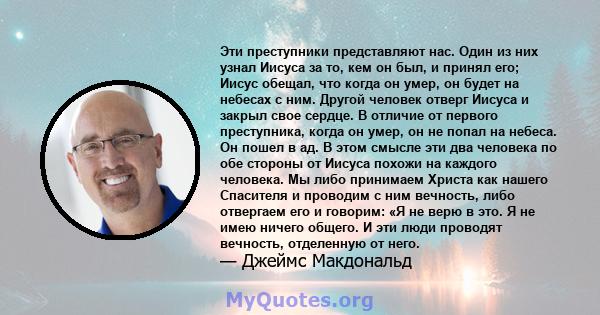 Эти преступники представляют нас. Один из них узнал Иисуса за то, кем он был, и принял его; Иисус обещал, что когда он умер, он будет на небесах с ним. Другой человек отверг Иисуса и закрыл свое сердце. В отличие от первого преступника, когда он умер, он не попал на небеса. Он пошел в ад. В этом смысле эти два человека по обе стороны от Иисуса похожи на каждого человека. Мы либо принимаем Христа как нашего Спасителя и проводим с ним вечность, либо отвергаем его и говорим: «Я не верю в это. Я не имею ничего общего. И эти люди проводят вечность, отделенную от него.
— Джеймс Макдональд

MyQuotes.org